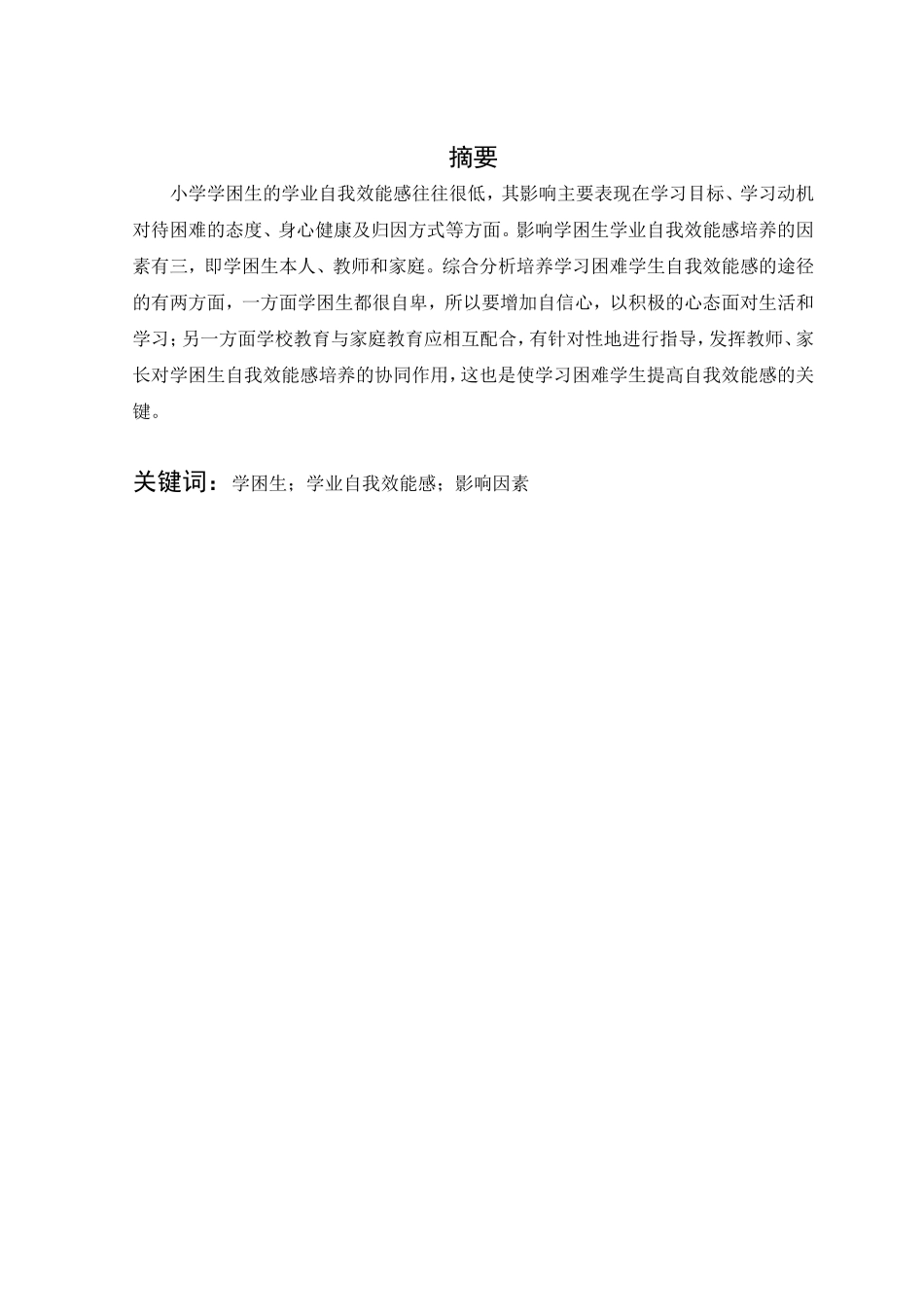 摘要

小学学困生的学业自我效能感往往很低，其影响主要表现在学习目标、学习动机对待困难的态度、身心健康及归因方式等方面。影响学困生学业自我效能感培养的因素有三，即学困生本人、教师和家庭。综合分析培养学习困难学生自我效能感的途径的有两方面，一方面学困生都很自卑，所以要增加自信心，以积极的心态面对生活和学习；另一方面学校教育与家庭教育应相互配合，有针对性地进行指导，发挥教师、家长对学困生自我效能感培养的协同作用，这也是使学习困难学生提高自我效能感的关键。

关键词：学困生；学业自我效能感；影响因素